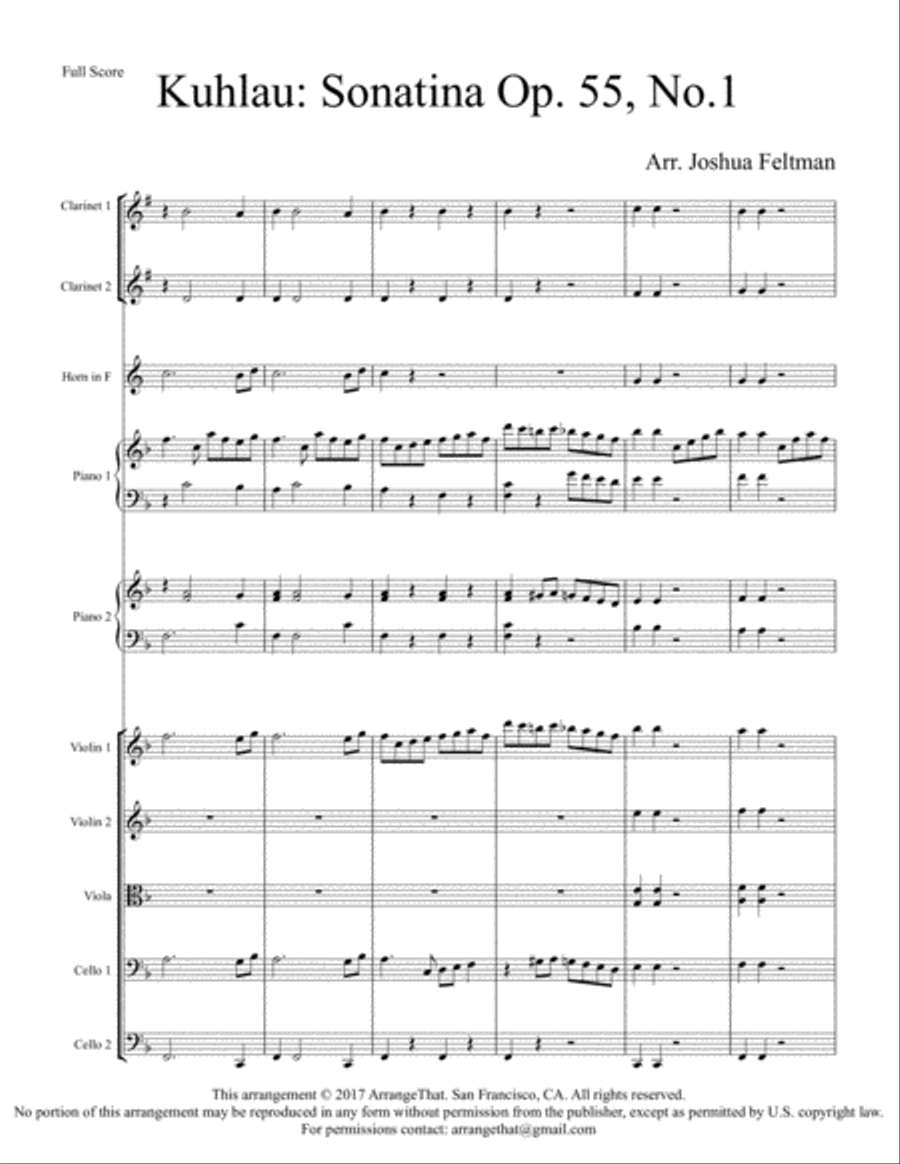 Full Score

Kuhlau: Sonatina Op. 55, No.1

Arr. Joshua Feltman

Clarinet 1

Clarinet 2

Horn in F

Piano 1

Piano 2

Violin 1

Violin 2

Viola

Cello 1

Cello 2

This arrangement © 2017 ArrangeThat. San Francisco, CA. All rights reserved.
No portion of this arrangement may be reproduced in any form without permission from the publisher, except as permitted by U.S. copyright law.
For permissions contact: arrangethat@gmail.com